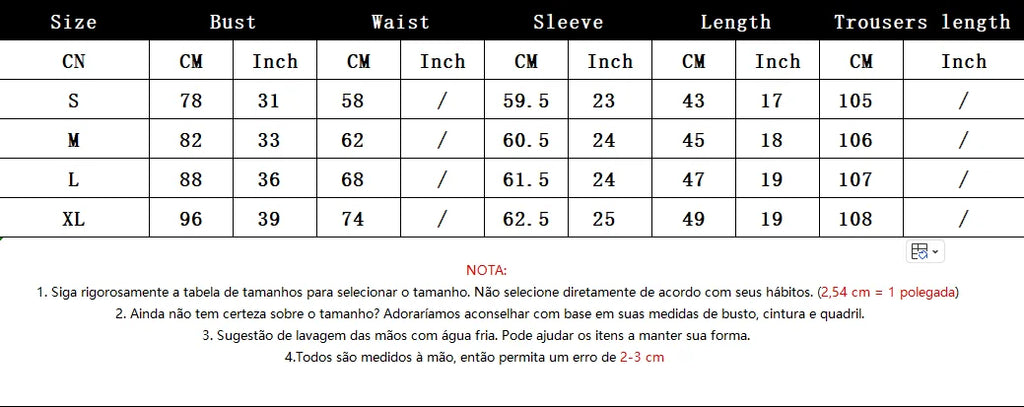 | Size | Bust | | Waist | | Sleeve | | Length | | Trousers length | |
|---|---|---|---|---|---|---|---|---|---|---|
| CN | CM | Inch | CM | Inch | CM | Inch | CM | Inch | CM | Inch |
| S | 78 | 31 | 58 | / | 59.5 | 23 | 43 | 17 | 105 | / |
| M | 82 | 33 | 62 | / | 60.5 | 24 | 45 | 18 | 106 | / |
| L | 88 | 36 | 68 | / | 61.5 | 24 | 47 | 19 | 107 | / |
| XL | 96 | 39 | 74 | / | 62.5 | 25 | 49 | 19 | 108 | / |

NOTA:

1. Siga rigorosamente a tabela de tamanhos para selecionar o tamanho. Não selecione diretamente de acordo com seus hábitos. (2,54 cm = 1 polegada)

2. Ainda não tem certeza sobre o tamanho? Adoraríamos aconselhar com base em suas medidas de busto, cintura e quadril.

3. Sugestão de lavagem das mãos com água fria. Pode ajudar os itens a manter sua forma.

4.Todos são medidos à mão, então permita um erro de 2-3 cm